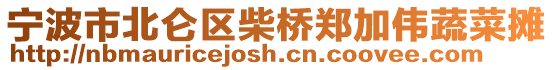 宁波市北仑区柴桥郑加伟蔬菜摊
http://nbmauricejosh.cn.coovee.com